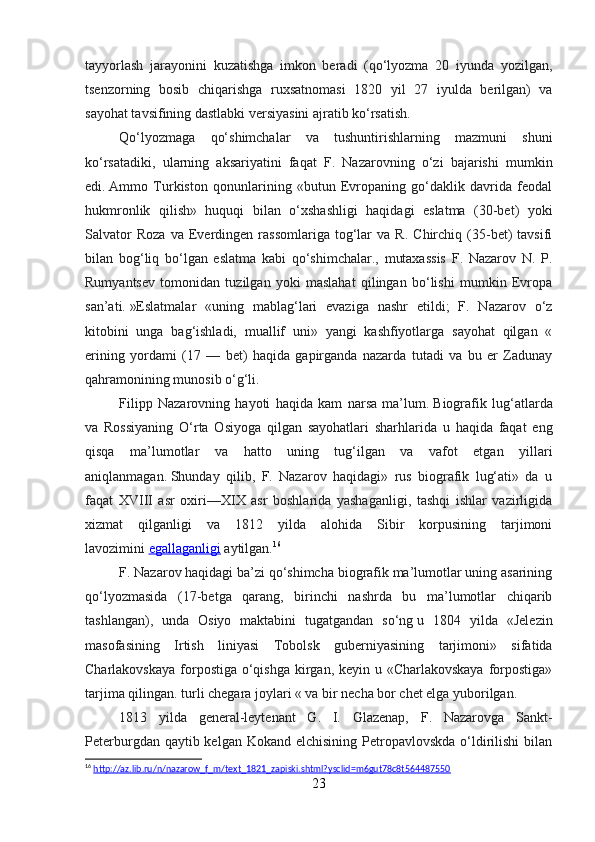 tayyorlash jarayonini kuzatishga imkon beradi (qo‘lyozma 20 iyunda yozilgan, tsenzorning bosib chiqarishga ruxsatnomasi 1820 yil 27 iyulda berilgan) va sayohat tavsifining dastlabki versiyasini ajratib ko‘rsatish.

Qo‘lyozmaga qo‘shimchalar va tushuntirishlarning mazmuni shuni ko‘rsatadiki, ularning aksariyatini faqat F. Nazarovning o‘zi bajarishi mumkin edi. Ammo Turkiston qonunlarining «butun Evropaning go‘daklik davrida feodal hukmronlik qilish» huquqi bilan o‘xshashligi haqidagi eslatma (30-bet) yoki Salvator Roza va Everdingen rassomlariga tog‘lar va R. Chirchiq (35-bet) tavsifi bilan bog‘liq bo‘lgan eslatma kabi qo‘shimchalar., mutaxassis F. Nazarov N. P. Rumyantsev tomonidan tuzilgan yoki maslahat qilingan bo‘lishi mumkin Evropa san’ati. »Eslatmalar «uning mablag‘lari evaziga nashr etildi; F. Nazarov o‘z kitobini unga bag‘ishladi, muallif uni» yangi kashfiyotlarga sayohat qilgan « erining yordami (17 — bet) haqida gapirganda nazarda tutadi va bu er Zadunay qahramonining munosib o‘g‘li.

Filipp Nazarovning hayoti haqida kam narsa ma’lum. Biografik lug‘atlarda va Rossiyaning O‘rta Osiyoga qilgan sayohatlari sharhlarida u haqida faqat eng qisqa ma’lumotlar va hatto uning tug‘ilgan va vafot etgan yillari aniqlanmagan. Shunday qilib, F. Nazarov haqidagi» rus biografik lug‘ati» da u faqat XVIII asr oxiri—XIX asr boshlarida yashaganligi, tashqi ishlar vazirligida xizmat qilganligi va 1812 yilda alohida Sibir korpusining tarjimoni lavozimini egallaganligi aytilgan.$^{16}$

F. Nazarov haqidagi ba’zi qo‘shimcha biografik ma’lumotlar uning asarining qo‘lyozmasida (17-betga qarang, birinchi nashrda bu ma’lumotlar chiqarib tashlangan), unda Osiyo maktabini tugatgandan so‘ng u 1804 yilda «Jelezin masofasining Irtish liniyasi Tobolsk guberniyasining tarjimoni» sifatida Charlakovskaya forpostiga o‘qishga kirgan, keyin u «Charlakovskaya forpostiga» tarjima qilingan. turli chegara joylari « va bir necha bor chet elga yuborilgan.

1813 yilda general-leytenant G. I. Glazenap, F. Nazarovga Sankt-Peterburgdan qaytib kelgan Kokand elchisining Petropavlovskda o‘ldirilishi bilan

$^{16}$ http://az.lib.ru/n/nazarow_f_m/text_1821_zapiski.shtml?ysclid=m6gut78c8t564487550

23